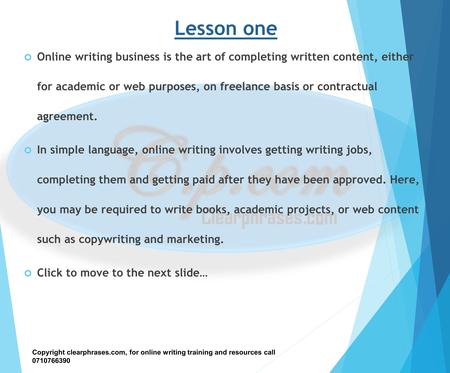 Lesson one

Online writing business is the art of completing written content, either for academic or web purposes, on freelance basis or contractual agreement.

In simple language, online writing involves getting writing jobs, completing them and getting paid after they have been approved. Here, you may be required to write books, academic projects, or web content such as copywriting and marketing.

Click to move to the next slide…

Cp.com
Clearphrases.com

Copyright clearphrases.com, for online writing training and resources call 0710766390